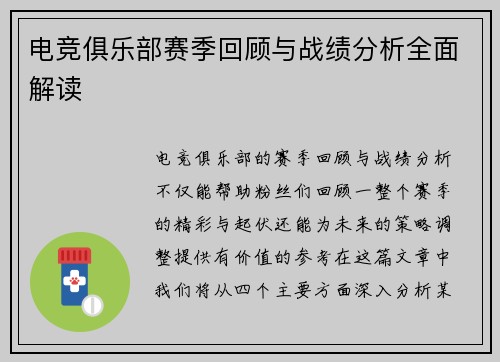 电竞俱乐部赛季回顾与战绩分析全面解读

电竞俱乐部的赛季回顾与战绩分析不仅能帮助粉丝们回顾一整个赛季的精彩与起伏还能为未来的策略调整提供有价值的参考在这篇文章中我们将从四个主要方面深入分析某